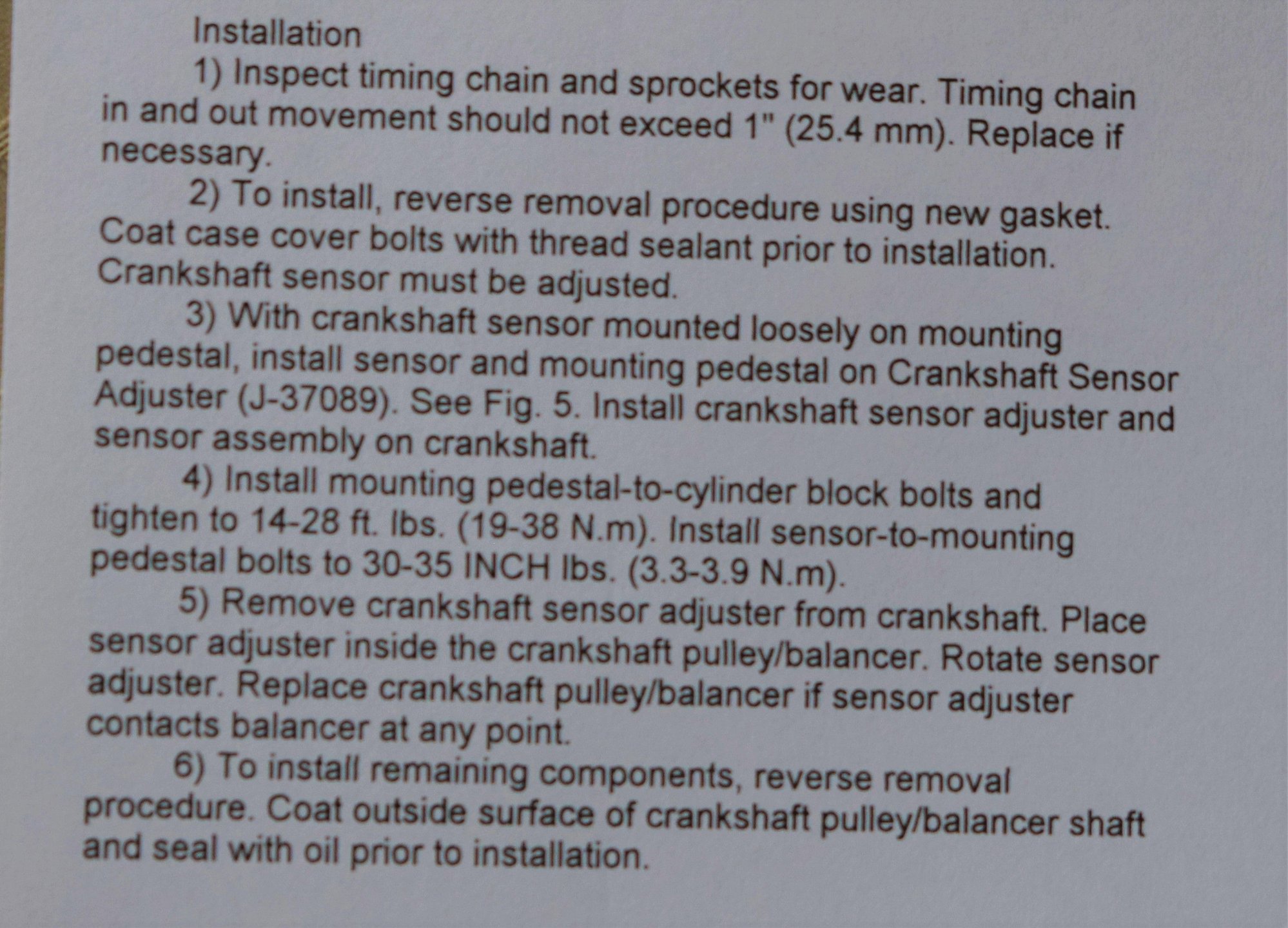 Installation

1) Inspect timing chain and sprockets for wear. Timing chain in and out movement should not exceed 1" (25.4 mm). Replace if necessary.

2) To install, reverse removal procedure using new gasket. Coat case cover bolts with thread sealant prior to installation. Crankshaft sensor must be adjusted.

3) With crankshaft sensor mounted loosely on mounting pedestal, install sensor and mounting pedestal on Crankshaft Sensor Adjuster (J-37089). See Fig. 5. Install crankshaft sensor adjuster and sensor assembly on crankshaft.

4) Install mounting pedestal-to-cylinder block bolts and tighten to 14-28 ft. lbs. (19-38 N.m). Install sensor-to-mounting pedestal bolts to 30-35 INCH lbs. (3.3-3.9 N.m).

5) Remove crankshaft sensor adjuster from crankshaft. Place sensor adjuster inside the crankshaft pulley/balancer. Rotate sensor adjuster. Replace crankshaft pulley/balancer if sensor adjuster contacts balancer at any point.

6) To install remaining components, reverse removal procedure. Coat outside surface of crankshaft pulley/balancer shaft and seal with oil prior to installation.